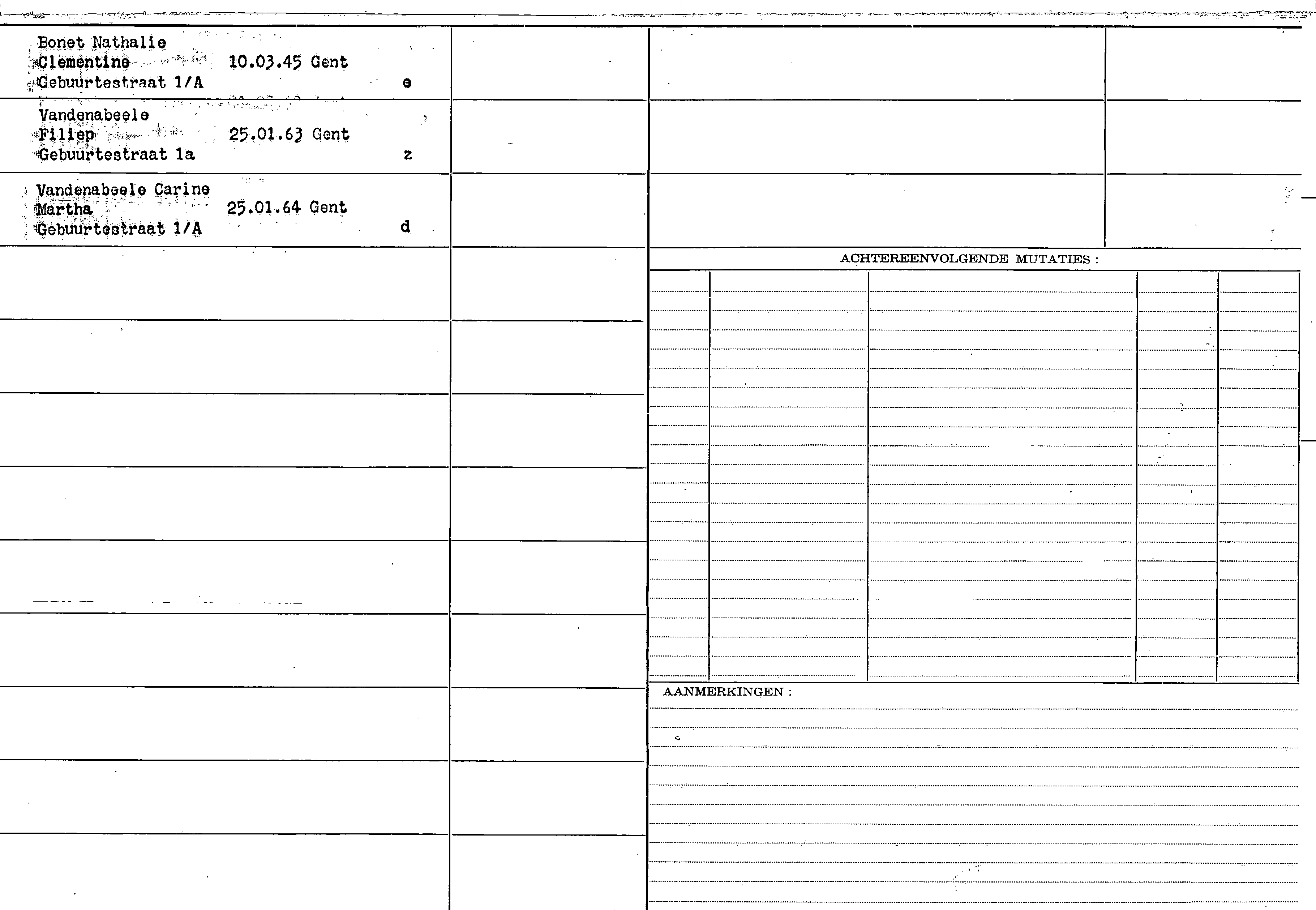 Bonet Nathalie
Clementine 10.03.45 Gent
Gebuurtestraat 1/A e

Vandenabeele
Filiep 25.01.63 Gent
Gebuurtestraat 1a z

Vandenabeele Carine
Martha 25.01.64 Gent
Gebuurtestraat 1/A d

ACHTEREENVOLGENDE MUTATIES :

AANMERKINGEN :